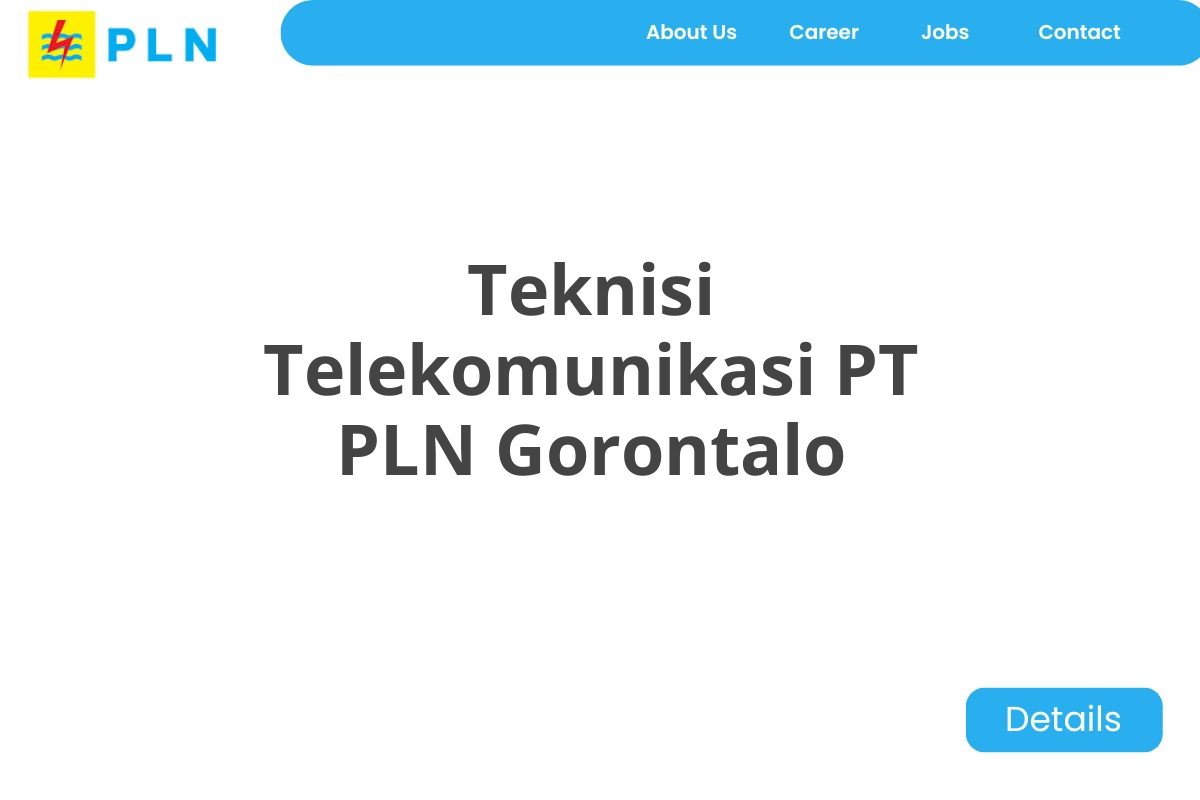 PLN

About Us Career Jobs Contact

Teknisi Telekomunikasi PT PLN Gorontalo

Details